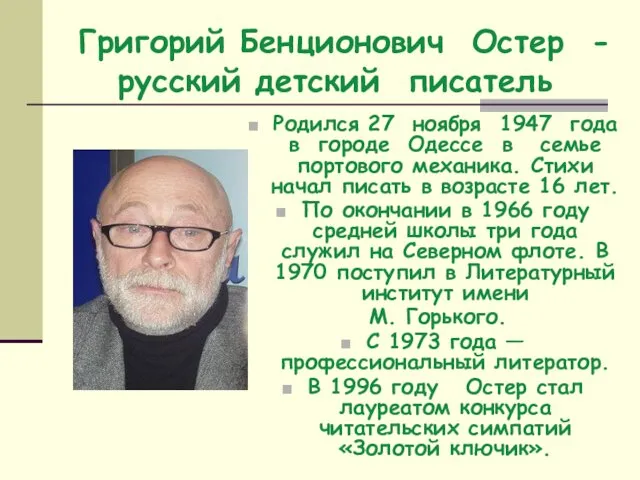 Григорий Бенционович Остер - русский детский писатель

Родился 27 ноября 1947 года в городе Одессе в семье портового механика. Стихи начал писать в возрасте 16 лет.

По окончании в 1966 году средней школы три года служил на Северном флоте. В 1970 поступил в Литературный институт имени М. Горького.

С 1973 года — профессиональный литератор.

В 1996 году Остер стал лауреатом конкурса читательских симпатий «Золотой ключик».